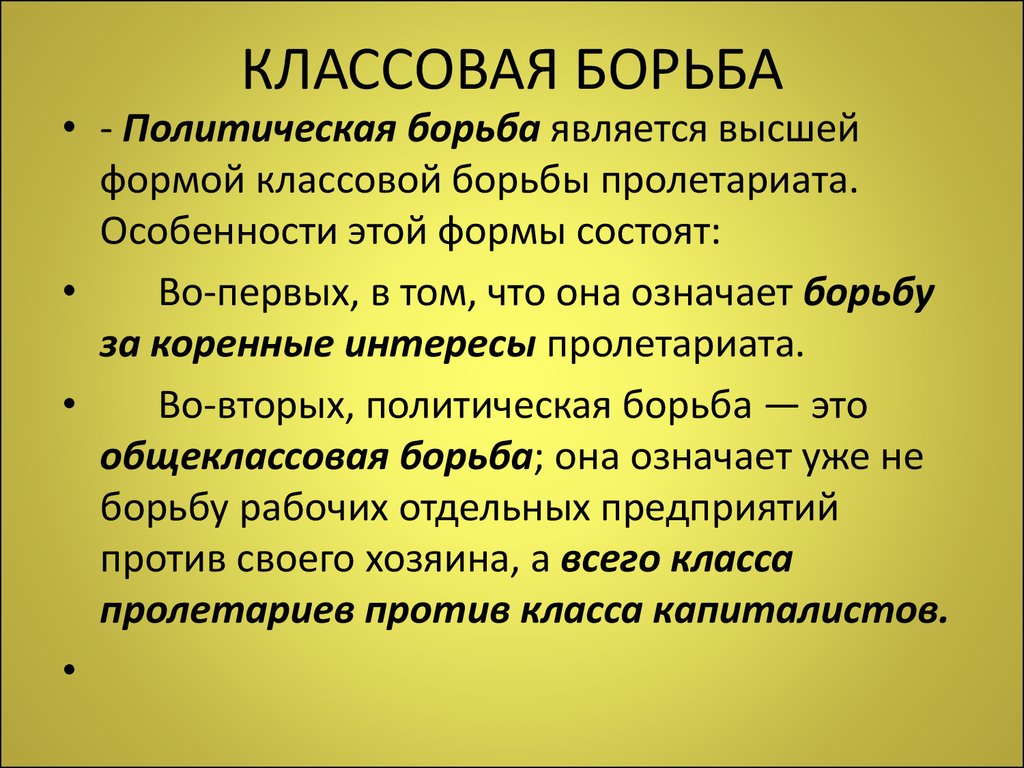 КЛАССОВАЯ БОРЬБА

• - Политическая борьба является высшей формой классовой борьбы пролетариата. Особенности этой формы состоят:

• Во-первых, в том, что она означает борьбу за коренные интересы пролетариата.

• Во-вторых, политическая борьба — это общеклассовая борьба; она означает уже не борьбу рабочих отдельных предприятий против своего хозяина, а всего класса пролетариев против класса капиталистов.

•